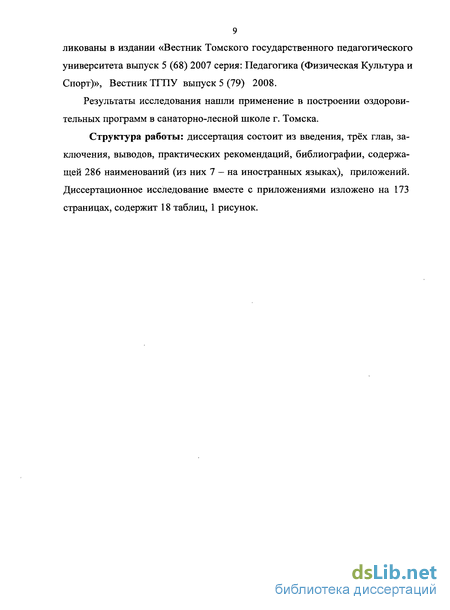 9

ликованы в издании «Вестник Томского государственного педагогического университета выпуск 5 (68) 2007 серия: Педагогика (Физическая Культура и Спорт)», Вестник ТГПУ выпуск 5 (79) 2008.

Результаты исследования нашли применение в построении оздоровительных программ в санаторно-лесной школе г. Томска.

Структура работы: диссертация состоит из введения, трёх глав, заключения, выводов, практических рекомендаций, библиографии, содержащей 286 наименований (из них 7 – на иностранных языках), приложений. Диссертационное исследование вместе с приложениями изложено на 173 страницах, содержит 18 таблиц, 1 рисунок.

dsLib.net
библиотека диссертаций